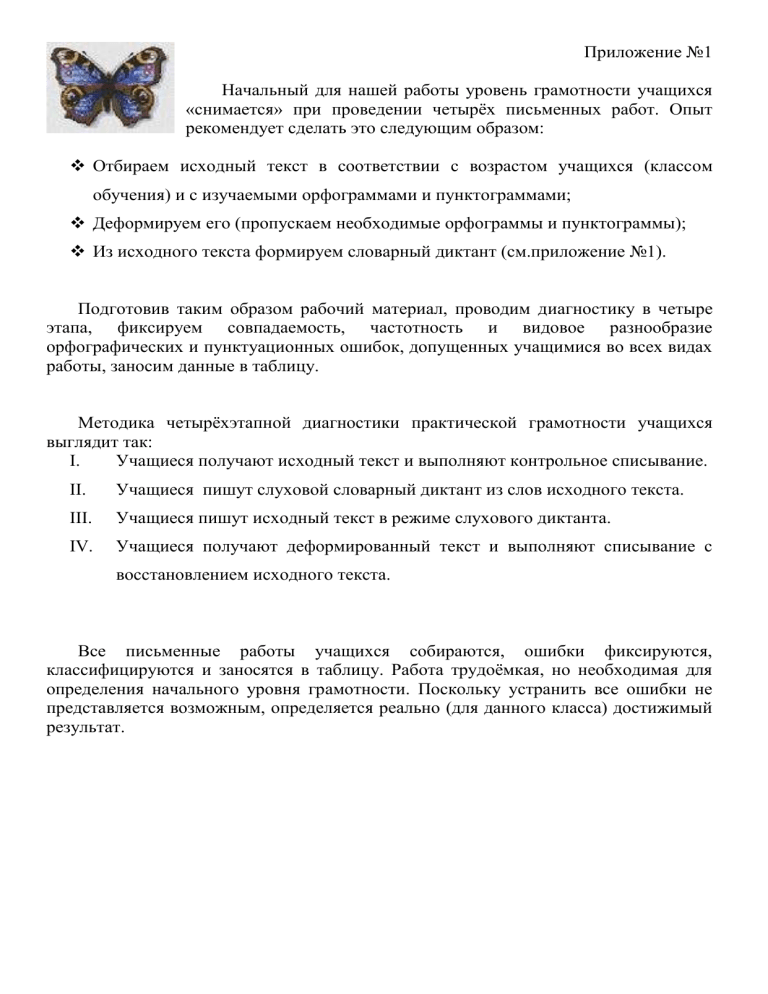 Приложение №1

Начальный для нашей работы уровень грамотности учащихся «снимается» при проведении четырёх письменных работ. Опыт рекомендует сделать это следующим образом:

❖ Отбираем исходный текст в соответствии с возрастом учащихся (классом обучения) и с изучаемыми орфограммами и пунктограммами;
❖ Деформируем его (пропускаем необходимые орфограммы и пунктограммы);
❖ Из исходного текста формируем словарный диктант (см.приложение №1).

Подготовив таким образом рабочий материал, проводим диагностику в четыре этапа, фиксируем совпадаемость, частотность и видовое разнообразие орфографических и пунктуационных ошибок, допущенных учащимися во всех видах работы, заносим данные в таблицу.

Методика четырёхэтапной диагностики практической грамотности учащихся выглядит так:
I. Учащиеся получают исходный текст и выполняют контрольное списывание.
II. Учащиеся пишут слуховой словарный диктант из слов исходного текста.
III. Учащиеся пишут исходный текст в режиме слухового диктанта.
IV. Учащиеся получают деформированный текст и выполняют списывание с восстановлением исходного текста.

Все письменные работы учащихся собираются, ошибки фиксируются, классифицируются и заносятся в таблицу. Работа трудоёмкая, но необходимая для определения начального уровня грамотности. Поскольку устранить все ошибки не представляется возможным, определяется реально (для данного класса) достижимый результат.